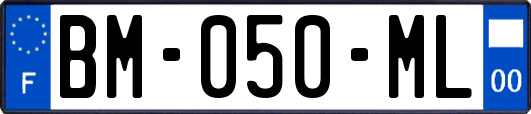 F
BM-050-ML
00